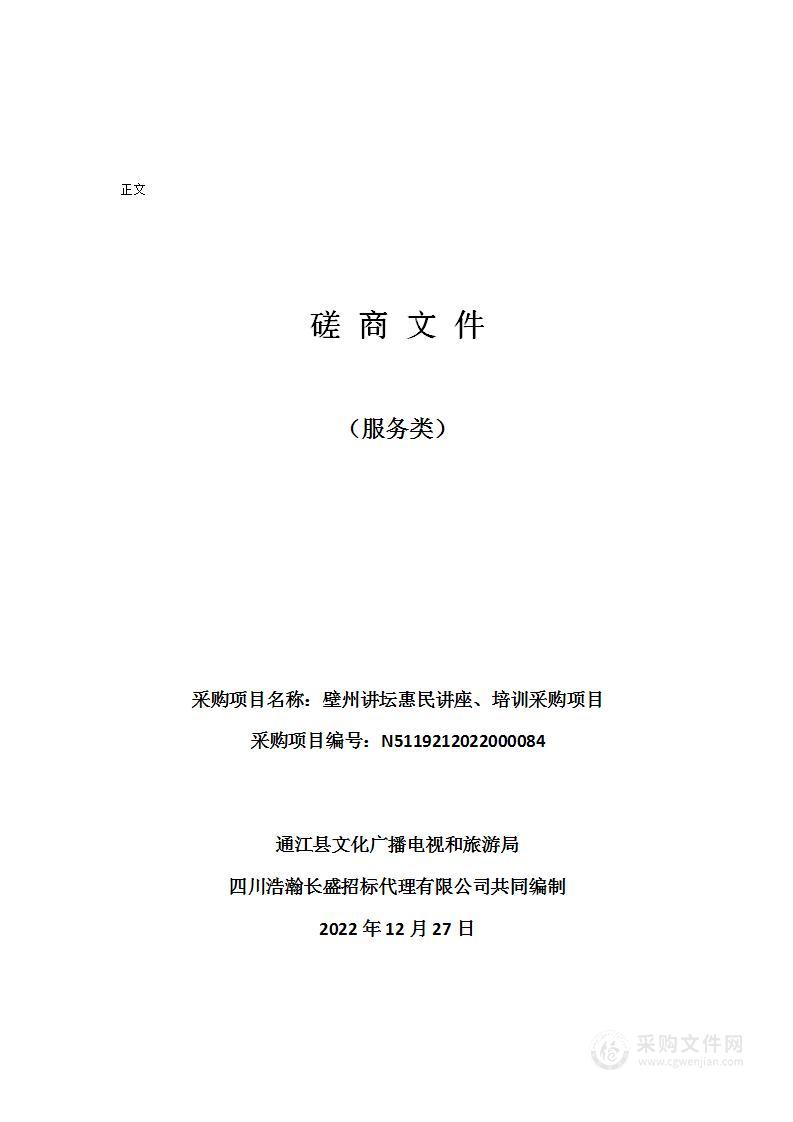 正文

磋 商 文 件

（服务类）

采购项目名称：壁州讲坛惠民讲座、培训采购项目

采购项目编号：N5119212022000084

通江县文化广播电视和旅游局

四川浩瀚长盛招标代理有限公司共同编制

2022 年 12 月 27 日

采购文件网
www.cgwenjian.com